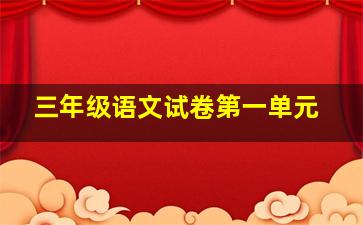 三年级语文试卷第一单元